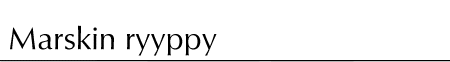 Marskin ryyppy